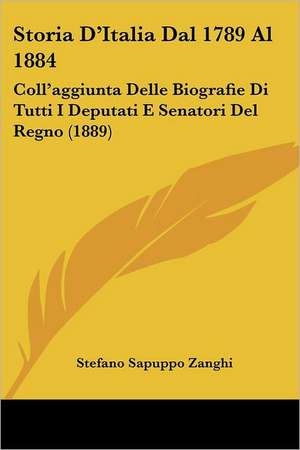 Storia D'Italia Dal 1789 Al 1884

Coll'aggiunta Delle Biografie Di Tutti I Deputati E Senatori Del Regno (1889)

Stefano Sapuppo Zanghi